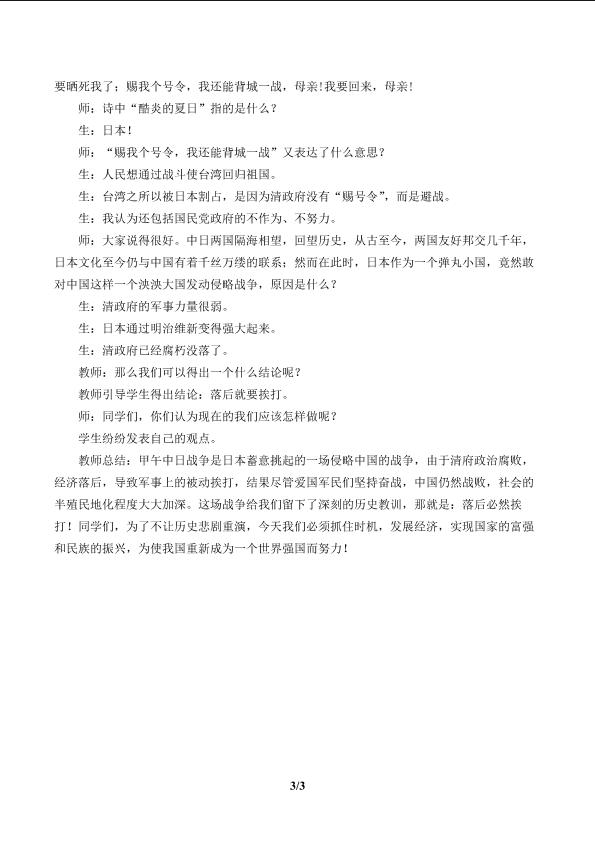 要晒死我了；赐我个号令，我还能背城一战，母亲！我要回来，母亲！

师：诗中“酷炎的夏日”指的是什么？

生：日本！

师：“赐我个号令，我还能背城一战”又表达了什么意思？

生：人民想通过战斗使台湾回归祖国。

生：台湾之所以被日本割占，是因为清政府没有“赐号令”，而是避战。

生：我认为还包括国民党政府的不作为、不努力。

师：大家说得很好。中日两国隔海相望，回望历史，从古至今，两国友好邦交几千年，日本文化至今仍与中国有着千丝万缕的联系；然而在此时，日本作为一个弹丸小国，竟然敢对中国这样一个泱泱大国发动侵略战争，原因是什么？

生：清政府的军事力量很弱。

生：日本通过明治维新变得强大起来。

生：清政府已经腐朽没落了。

教师：那么我们可以得出一个什么结论呢？

教师引导学生得出结论：落后就要挨打。

师：同学们，你们认为现在的我们应该怎样做呢？

学生纷纷发表自己的观点。

教师总结：甲午中日战争是日本蓄意挑起的一场侵略中国的战争，由于清府政治腐败，经济落后，导致军事上的被动挨打，结果尽管爱国军民们坚持奋战，中国仍然战败，社会的半殖民地化程度大大加深。这场战争给我们留下了深刻的历史教训，那就是：落后必然挨打！同学们，为了不让历史悲剧重演，今天我们必须抓住时机，发展经济，实现国家的富强和民族的振兴，为使我国重新成为一个世界强国而努力！

3/3